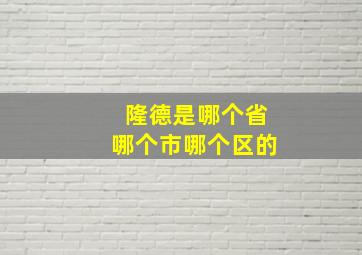 隆德是哪个省
哪个市哪个区的